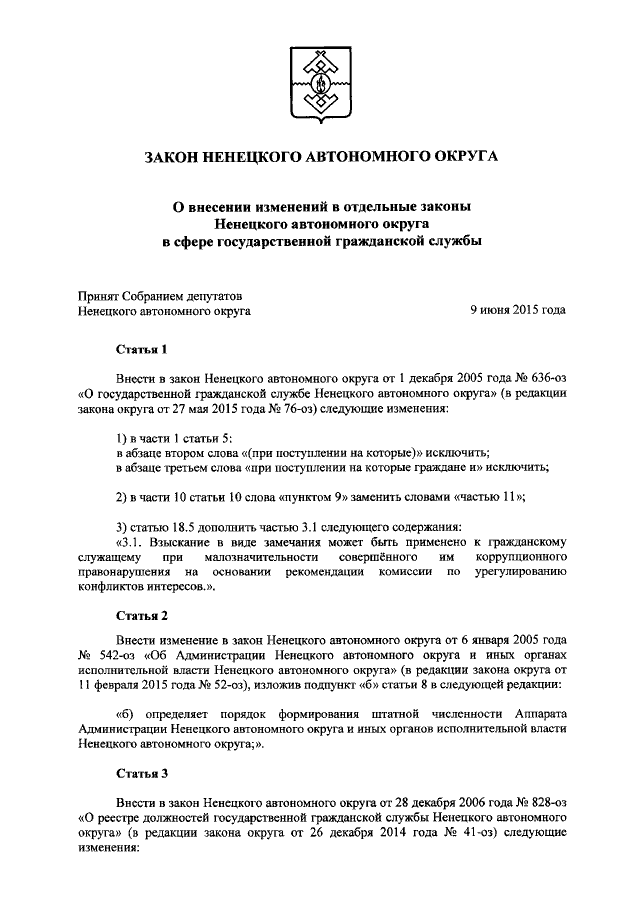 ЗАКОН НЕНЕЦКОГО АВТОНОМНОГО ОКРУГА

О внесении изменений в отдельные законы Ненецкого автономного округа в сфере государственной гражданской службы

Принят Собранием депутатов Ненецкого автономного округа

9 июня 2015 года

Статья 1

Внести в закон Ненецкого автономного округа от 1 декабря 2005 года № 636-оз «О государственной гражданской службе Ненецкого автономного округа» (в редакции закона округа от 27 мая 2015 года № 76-оз) следующие изменения:

1) в части 1 статьи 5:
в абзаце втором слова «(при поступлении на которые)» исключить;
в абзаце третьем слова «при поступлении на которые граждане и» исключить;

2) в части 10 статьи 10 слова «пунктом 9» заменить словами «частью 11»;

3) статью 18.5 дополнить частью 3.1 следующего содержания:
«3.1. Взыскание в виде замечания может быть применено к гражданскому служащему при малозначительности совершённого им коррупционного правонарушения на основании рекомендации комиссии по урегулированию конфликтов интересов.».

Статья 2

Внести изменение в закон Ненецкого автономного округа от 6 января 2005 года № 542-оз «Об Администрации Ненецкого автономного округа и иных органах исполнительной власти Ненецкого автономного округа» (в редакции закона округа от 11 февраля 2015 года № 52-оз), изложив подпункт «б» статьи 8 в следующей редакции:

«б) определяет порядок формирования штатной численности Аппарата Администрации Ненецкого автономного округа и иных органов исполнительной власти Ненецкого автономного округа;».

Статья 3

Внести в закон Ненецкого автономного округа от 28 декабря 2006 года № 828-оз «О реестре должностей государственной гражданской службы Ненецкого автономного округа» (в редакции закона округа от 26 декабря 2014 года № 41-оз) следующие изменения: